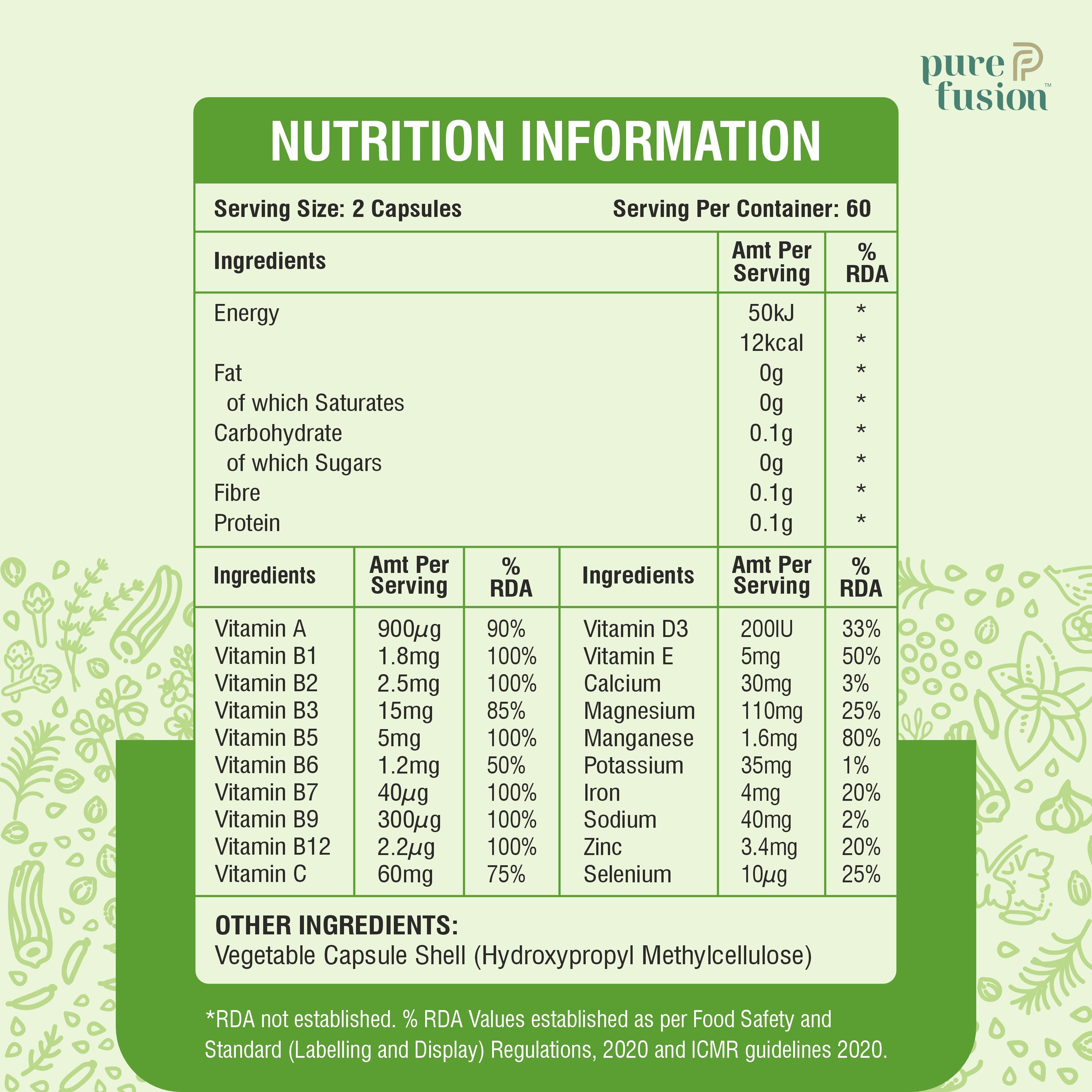 pure
fusion™

NUTRITION INFORMATION

Serving Size: 2 Capsules Serving Per Container: 60

| Ingredients | Amt Per Serving | % RDA |
|---|---|---|
| Energy | 50kJ | * |
| | 12kcal | * |
| Fat | 0g | * |
| of which Saturates | 0g | * |
| Carbohydrate | 0.1g | * |
| of which Sugars | 0g | * |
| Fibre | 0.1g | * |
| Protein | 0.1g | * |

| Ingredients | Amt Per Serving | % RDA | Ingredients | Amt Per Serving | % RDA |
|---|---|---|---|---|---|
| Vitamin A | 900µg | 90% | Vitamin D3 | 200IU | 33% |
| Vitamin B1 | 1.8mg | 100% | Vitamin E | 5mg | 50% |
| Vitamin B2 | 2.5mg | 100% | Calcium | 30mg | 3% |
| Vitamin B3 | 15mg | 85% | Magnesium | 110mg | 25% |
| Vitamin B5 | 5mg | 100% | Manganese | 1.6mg | 80% |
| Vitamin B6 | 1.2mg | 50% | Potassium | 35mg | 1% |
| Vitamin B7 | 40µg | 100% | Iron | 4mg | 20% |
| Vitamin B9 | 300µg | 100% | Sodium | 40mg | 2% |
| Vitamin B12 | 2.2µg | 100% | Zinc | 3.4mg | 20% |
| Vitamin C | 60mg | 75% | Selenium | 10µg | 25% |

OTHER INGREDIENTS:
Vegetable Capsule Shell (Hydroxypropyl Methylcellulose)

*RDA not established. % RDA Values established as per Food Safety and Standard (Labelling and Display) Regulations, 2020 and ICMR guidelines 2020.